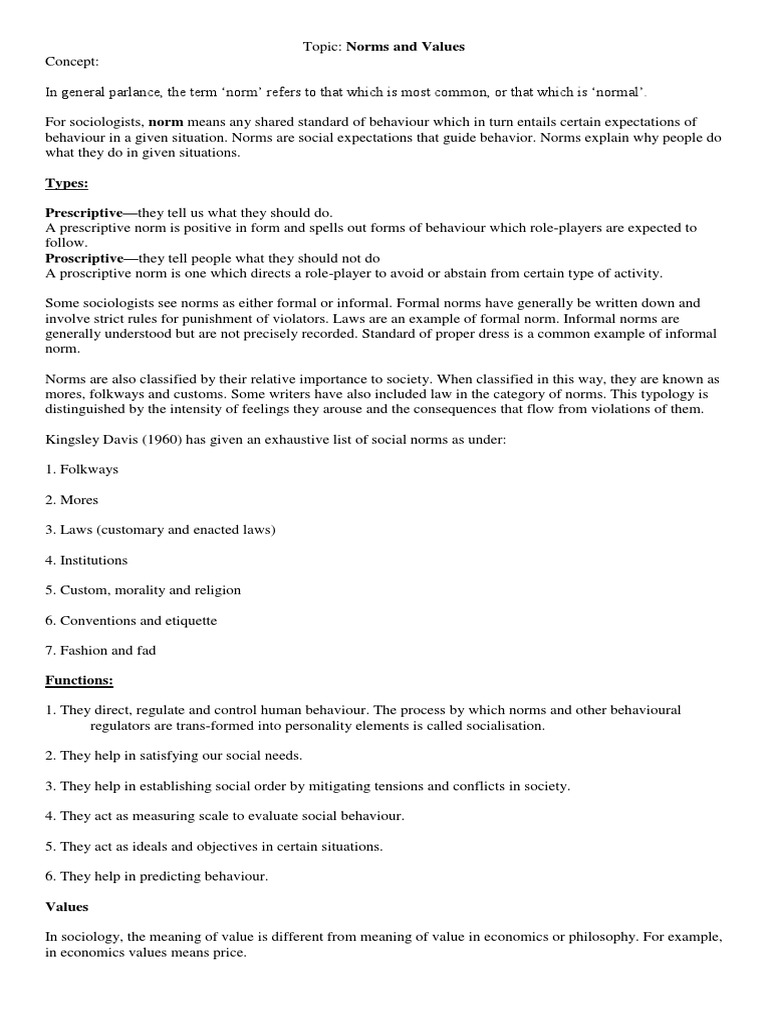 Topic: Norms and Values

Concept:

In general parlance, the term 'norm' refers to that which is most common, or that which is 'normal'.

For sociologists, norm means any shared standard of behaviour which in turn entails certain expectations of behaviour in a given situation. Norms are social expectations that guide behavior. Norms explain why people do what they do in given situations.

Types:

Prescriptive—they tell us what they should do.
A prescriptive norm is positive in form and spells out forms of behaviour which role-players are expected to follow.
Proscriptive—they tell people what they should not do
A proscriptive norm is one which directs a role-player to avoid or abstain from certain type of activity.

Some sociologists see norms as either formal or informal. Formal norms have generally be written down and involve strict rules for punishment of violators. Laws are an example of formal norm. Informal norms are generally understood but are not precisely recorded. Standard of proper dress is a common example of informal norm.

Norms are also classified by their relative importance to society. When classified in this way, they are known as mores, folkways and customs. Some writers have also included law in the category of norms. This typology is distinguished by the intensity of feelings they arouse and the consequences that flow from violations of them.

Kingsley Davis (1960) has given an exhaustive list of social norms as under:

1. Folkways

2. Mores

3. Laws (customary and enacted laws)

4. Institutions

5. Custom, morality and religion

6. Conventions and etiquette

7. Fashion and fad

Functions:

1. They direct, regulate and control human behaviour. The process by which norms and other behavioural regulators are trans-formed into personality elements is called socialisation.

2. They help in satisfying our social needs.

3. They help in establishing social order by mitigating tensions and conflicts in society.

4. They act as measuring scale to evaluate social behaviour.

5. They act as ideals and objectives in certain situations.

6. They help in predicting behaviour.

Values

In sociology, the meaning of value is different from meaning of value in economics or philosophy. For example, in economics values means price.